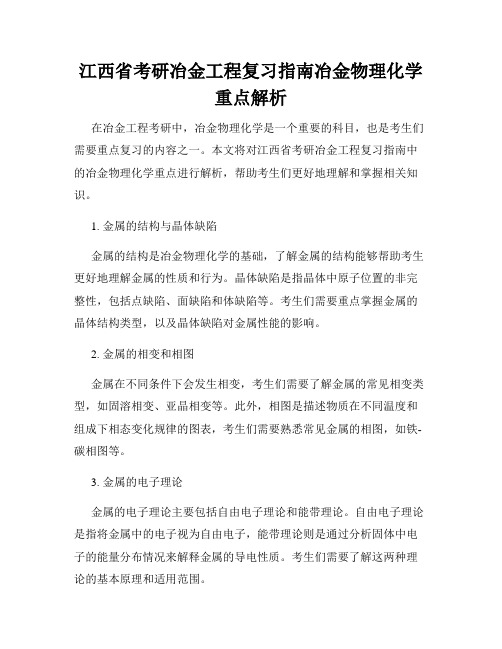 江西省考研冶金工程复习指南冶金物理化学重点解析

在冶金工程考研中，冶金物理化学是一个重要的科目，也是考生们需要重点复习的内容之一。本文将对江西省考研冶金工程复习指南中的冶金物理化学重点进行解析，帮助考生们更好地理解和掌握相关知识。

1. 金属的结构与晶体缺陷

金属的结构是冶金物理化学的基础，了解金属的结构能够帮助考生更好地理解金属的性质和行为。晶体缺陷是指晶体中原子位置的非完整性，包括点缺陷、面缺陷和体缺陷等。考生们需要重点掌握金属的晶体结构类型，以及晶体缺陷对金属性能的影响。

2. 金属的相变和相图

金属在不同条件下会发生相变，考生们需要了解金属的常见相变类型，如固溶相变、亚晶相变等。此外，相图是描述物质在不同温度和组成下相态变化规律的图表，考生们需要熟悉常见金属的相图，如铁-碳相图等。

3. 金属的电子理论

金属的电子理论主要包括自由电子理论和能带理论。自由电子理论是指将金属中的电子视为自由电子，能带理论则是通过分析固体中电子的能量分布情况来解释金属的导电性质。考生们需要了解这两种理论的基本原理和适用范围。